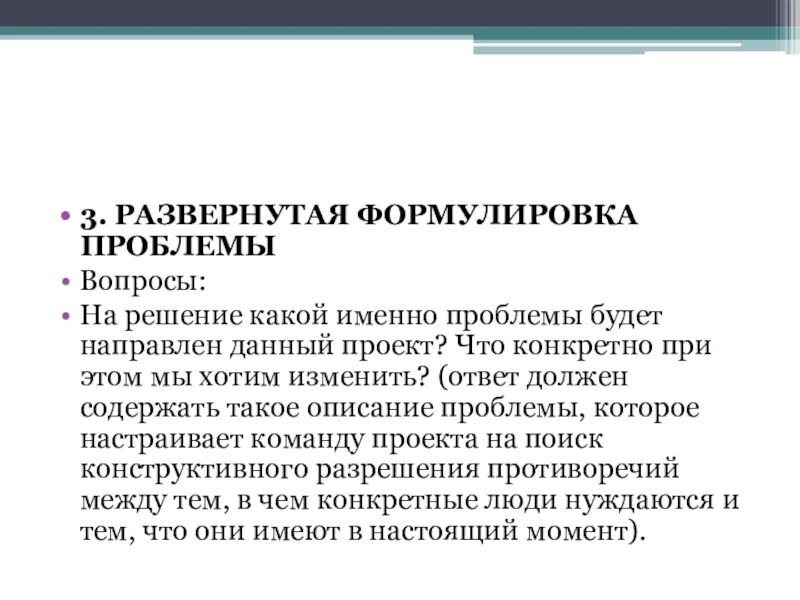 • 3. РАЗВЕРНУТАЯ ФОРМУЛИРОВКА ПРОБЛЕМЫ
• Вопросы:
• На решение какой именно проблемы будет направлен данный проект? Что конкретно при этом мы хотим изменить? (ответ должен содержать такое описание проблемы, которое настраивает команду проекта на поиск конструктивного разрешения противоречий между тем, в чем конкретные люди нуждаются и тем, что они имеют в настоящий момент).